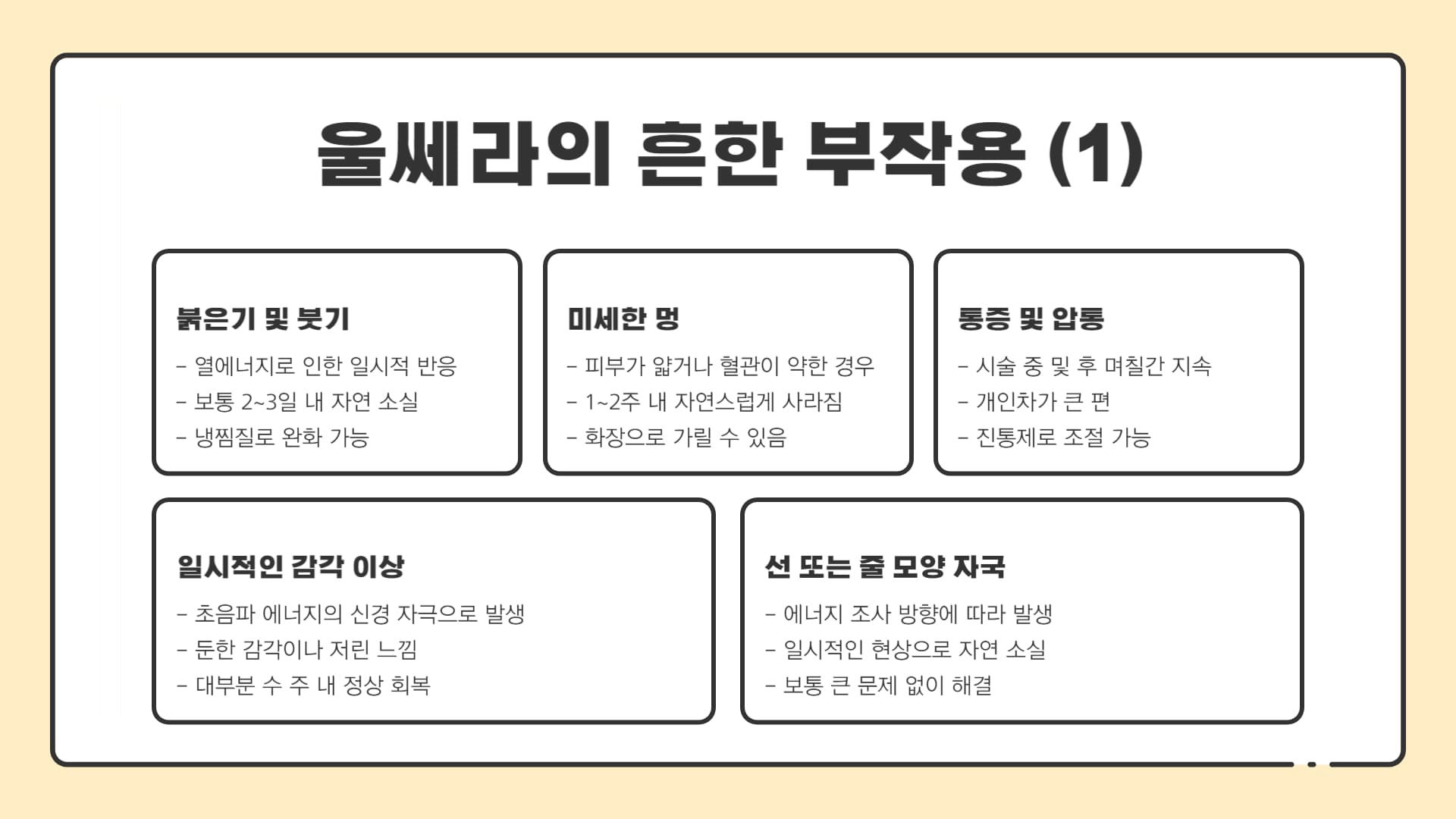 울쎄라의 흔한 부작용 (1)

붉은기 및 붓기

- 열에너지로 인한 일시적 반응
- 보통 2~3일 내 자연 소실
- 냉찜질로 완화 가능

미세한 멍

- 피부가 얇거나 혈관이 약한 경우
- 1~2주 내 자연스럽게 사라짐
- 화장으로 가릴 수 있음

통증 및 압통

- 시술 중 및 후 며칠간 지속
- 개인차가 큰 편
- 진통제로 조절 가능

일시적인 감각 이상

- 초음파 에너지의 신경 자극으로 발생
- 둔한 감각이나 저린 느낌
- 대부분 수 주 내 정상 회복

선 또는 줄 모양 자국

- 에너지 조사 방향에 따라 발생
- 일시적인 현상으로 자연 소실
- 보통 큰 문제 없이 해결